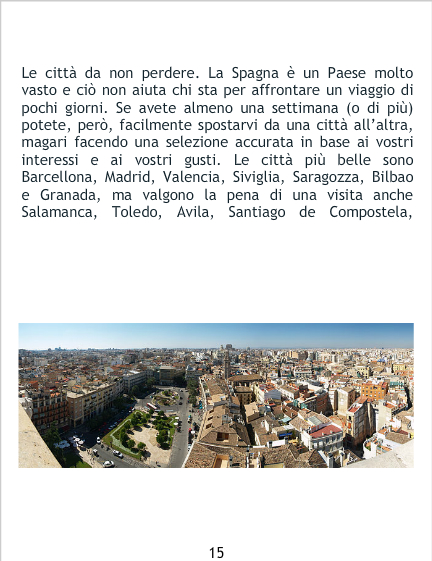 Le città da non perdere. La Spagna è un Paese molto vasto e ciò non aiuta chi sta per affrontare un viaggio di pochi giorni. Se avete almeno una settimana (o di più) potete, però, facilmente spostarvi da una città all'altra, magari facendo una selezione accurata in base ai vostri interessi e ai vostri gusti. Le città più belle sono Barcellona, Madrid, Valencia, Siviglia, Saragozza, Bilbao e Granada, ma valgono la pena di una visita anche Salamanca, Toledo, Avila, Santiago de Compostela,

15